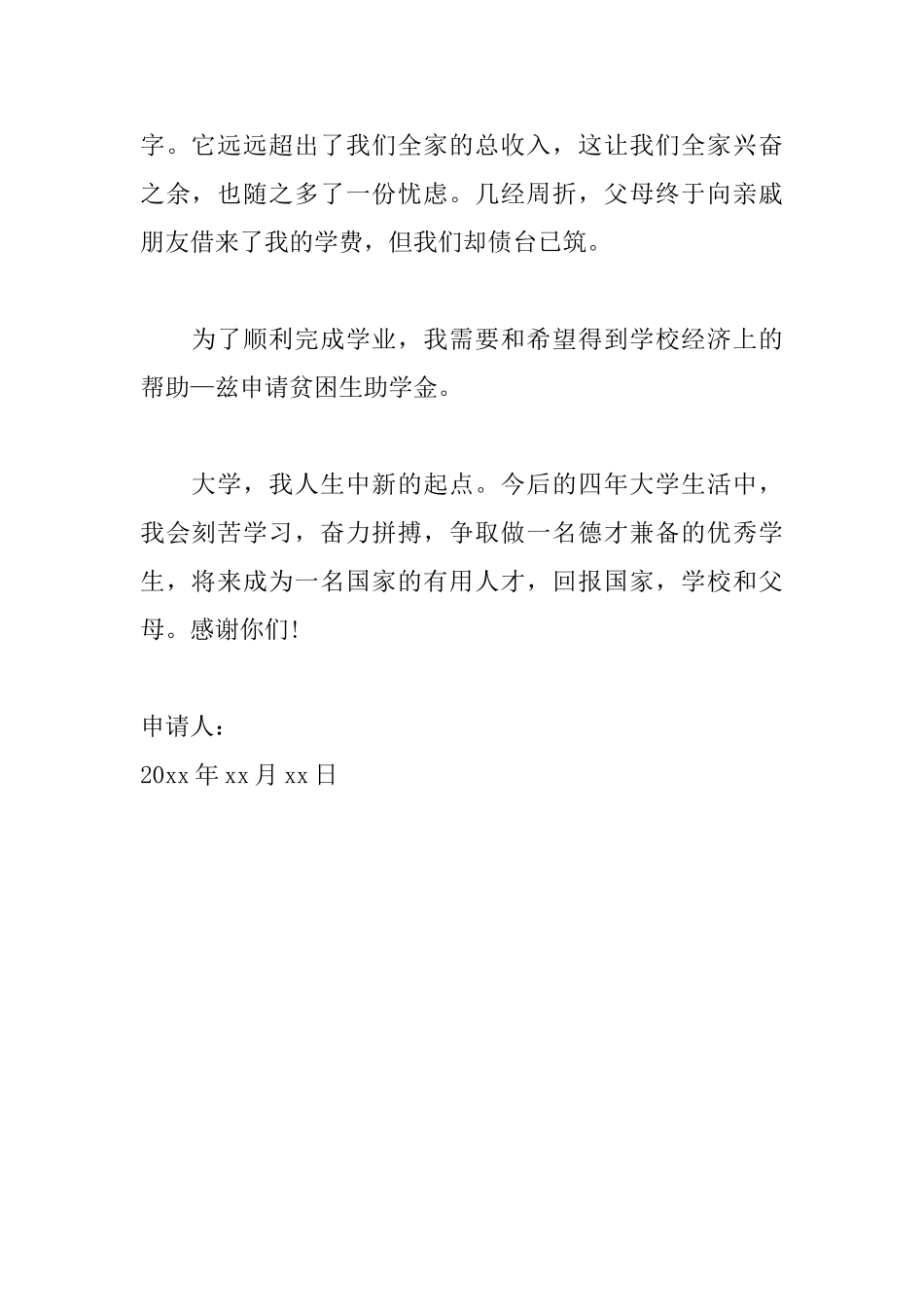 字。它远远超出了我们全家的总收入，这让我们全家兴奋之余，也随之多了一份忧虑。几经周折，父母终于向亲戚朋友借来了我的学费，但我们却债台已筑。

为了顺利完成学业，我需要和希望得到学校经济上的帮助—兹申请贫困生助学金。

大学，我人生中新的起点。今后的四年大学生活中，我会刻苦学习，奋力拼搏，争取做一名德才兼备的优秀学生，将来成为一名国家的有用人才，回报国家，学校和父母。感谢你们!

申请人：
20xx 年 xx 月 xx 日